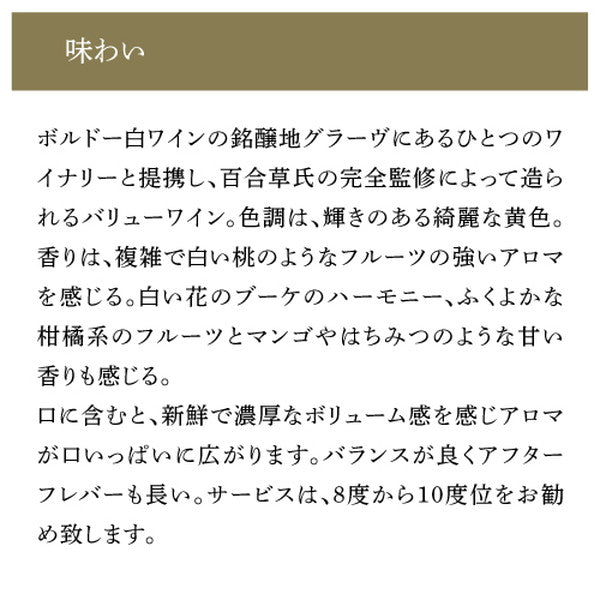 味わい

ボルドー白ワインの銘醸地グラーヴにあるひとつのワイナリーと提携し、百合草氏の完全監修によって造られるバリューワイン。色調は、輝きのある綺麗な黄色。香りは、複雑で白い桃のようなフルーツの強いアロマを感じる。白い花のブーケのハーモニー、ふくよかな柑橘系のフルーツとマンゴやはちみつのような甘い香りも感じる。
口に含むと、新鮮で濃厚なボリューム感を感じアロマが口いっぱいに広がります。バランスが良くアフターフレバーも長い。サービスは、8度から10度位をお勧め致します。